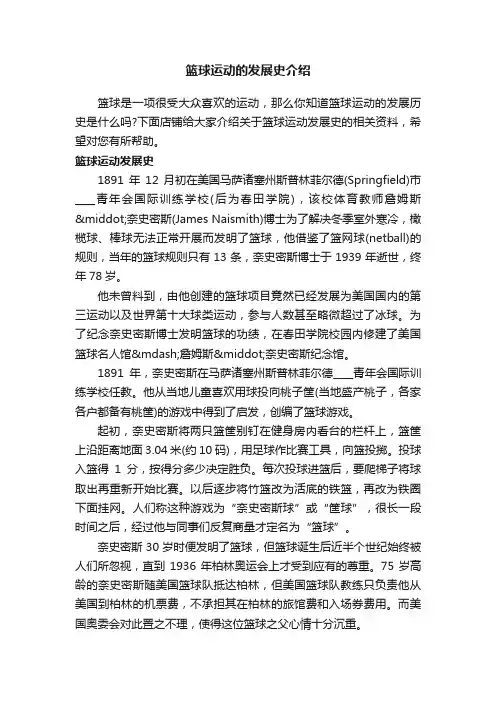 篮球运动的发展史介绍

篮球是一项很受大众喜欢的运动，那么你知道篮球运动的发展历史是什么吗?下面店铺给大家介绍关于篮球运动发展史的相关资料，希望对您有所帮助。

篮球运动发展史

1891 年 12 月初在美国马萨诸塞州斯普林菲尔德(Springfield)市____青年会国际训练学校(后为春田学院)，该校体育教师詹姆斯&middot;奈史密斯(James Naismith)博士为了解决冬季室外寒冷，橄榄球、棒球无法正常开展而发明了篮球，他借鉴了篮网球(netball)的规则，当年的篮球规则只有 13 条，奈史密斯博士于 1939 年逝世，终年 78 岁。

他未曾料到，由他创建的篮球项目竟然已经发展为美国国内的第三运动以及世界第十大球类运动，参与人数甚至略微超过了冰球。为了纪念奈史密斯博士发明篮球的功绩，在春田学院校园内修建了美国篮球名人馆&mdash;詹姆斯&middot;奈史密斯纪念馆。

1891 年，奈史密斯在马萨诸塞州斯普林菲尔德____青年会国际训练学校任教。他从当地儿童喜欢用球投向桃子筐(当地盛产桃子，各家各户都备有桃筐)的游戏中得到了启发，创编了篮球游戏。

起初，奈史密斯将两只篮筐别钉在健身房内看台的栏杆上，篮筐上沿距离地面 3.04 米(约 10 码)，用足球作比赛工具，向篮投掷。投球入篮得 1 分，按得分多少决定胜负。每次投球进篮后，要爬梯子将球取出再重新开始比赛。以后逐步将竹篮改为活底的铁篮，再改为铁圈下面挂网。人们称这种游戏为“奈史密斯球”或“筐球”，很长一段时间之后，经过他与同事们反复商量才定名为“篮球”。

奈史密斯 30 岁时便发明了篮球，但篮球诞生后近半个世纪始终被人们所忽视，直到 1936 年柏林奥运会上才受到应有的尊重。75 岁高龄的奈史密斯随美国篮球队抵达柏林，但美国篮球队教练只负责他从美国到柏林的机票费，不承担其在柏林的旅馆费和入场券费用。而美国奥委会对此置之不理，使得这位篮球之父心情十分沉重。